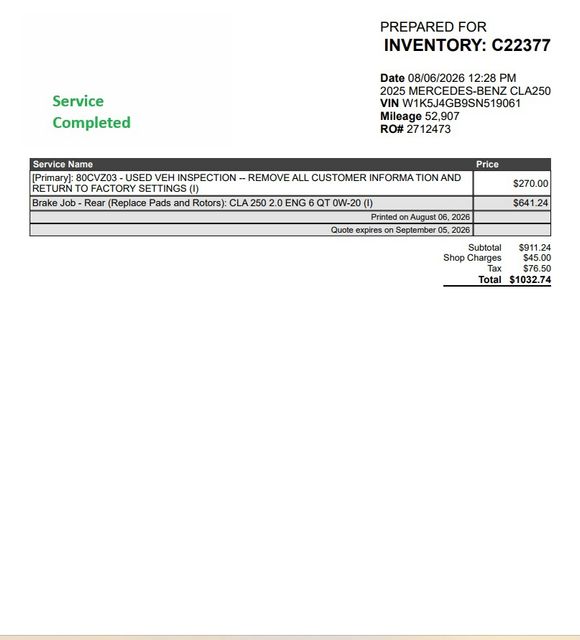 Service
Completed

PREPARED FOR
INVENTORY: C22377

Date 08/06/2026 12:28 PM
2025 MERCEDES-BENZ CLA250
VIN W1K5J4GB9SN519061
Mileage 52,907
RO# 2712473

| Service Name | Price |
|---|---|
| [Primary]: 80CVZ03 - USED VEH INSPECTION -- REMOVE ALL CUSTOMER INFORMA TION AND RETURN TO FACTORY SETTINGS (I) | $270.00 |
| Brake Job - Rear (Replace Pads and Rotors): CLA 250 2.0 ENG 6 QT 0W-20 (I) | $641.24 |
| Printed on August 06, 2026 | |
| Quote expires on September 05, 2026 | |

Subtotal $911.24
Shop Charges $45.00
Tax $76.50
Total $1032.74